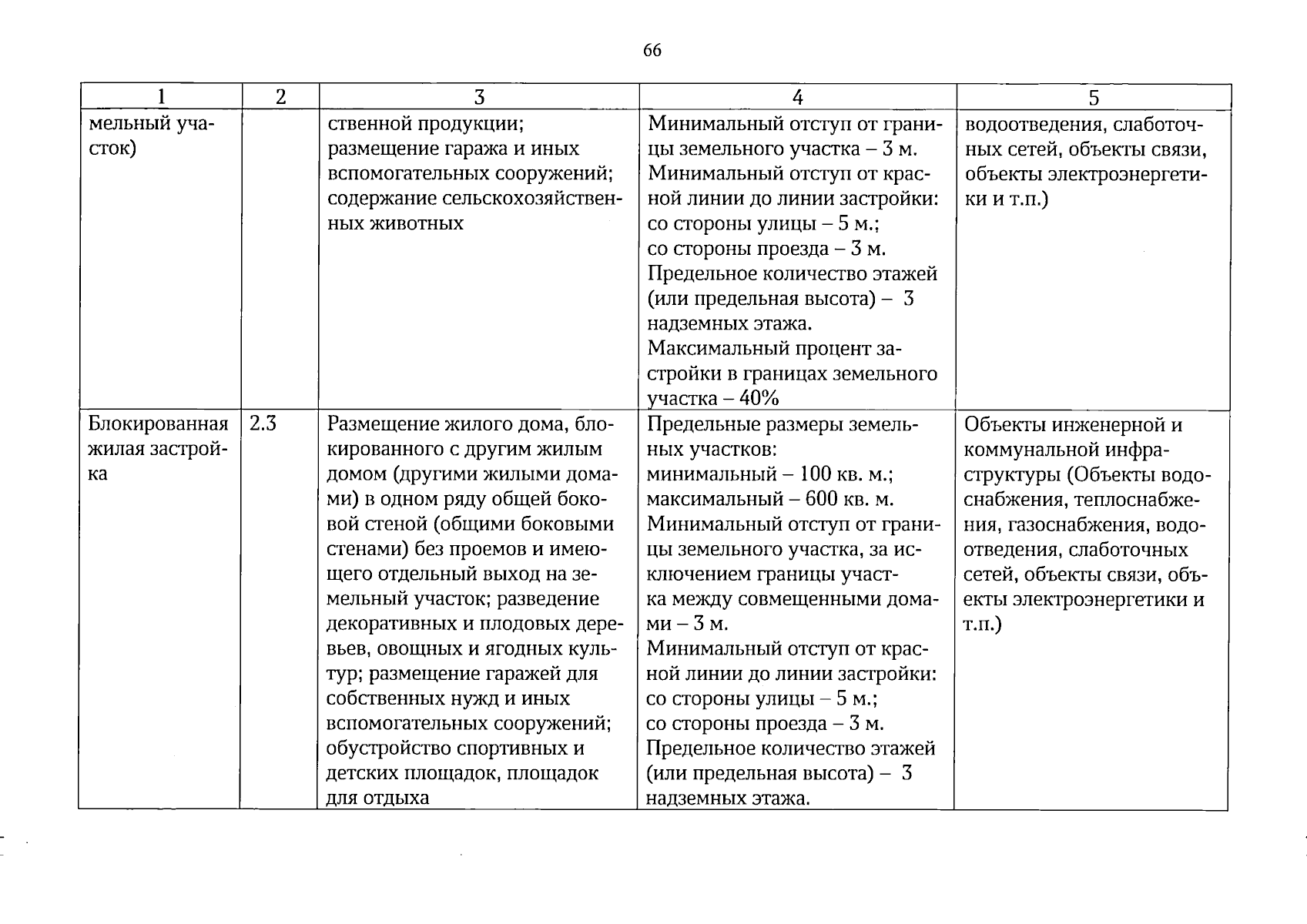 66

| 1 | 2 | 3 | 4 | 5 |
|---|---|---|---|---|
| мельный участок) | | ственной продукции; размещение гаража и иных вспомогательных сооружений; содержание сельскохозяйственных животных | Минимальный отступ от границы земельного участка – 3 м. Минимальный отступ от красной линии до линии застройки: со стороны улицы – 5 м.; со стороны проезда – 3 м. Предельное количество этажей (или предельная высота) – 3 надземных этажа. Максимальный процент застройки в границах земельного участка – 40% | водоотведения, слаботочных сетей, объекты связи, объекты электроэнергетики и т.п.) |
| Блокированная жилая застройка | 2.3 | Размещение жилого дома, блокированного с другим жилым домом (другими жилыми домами) в одном ряду общей боковой стеной (общими боковыми стенами) без проемов и имеющего отдельный выход на земельный участок; разведение декоративных и плодовых деревьев, овощных и ягодных культур; размещение гаражей для собственных нужд и иных вспомогательных сооружений; обустройство спортивных и детских площадок, площадок для отдыха | Предельные размеры земельных участков: минимальный – 100 кв. м.; максимальный – 600 кв. м. Минимальный отступ от границы земельного участка, за исключением границы участка между совмещенными домами – 3 м. Минимальный отступ от красной линии до линии застройки: со стороны улицы – 5 м.; со стороны проезда – 3 м. Предельное количество этажей (или предельная высота) – 3 надземных этажа. | Объекты инженерной и коммунальной инфраструктуры (Объекты водоснабжения, теплоснабжения, газоснабжения, водоотведения, слаботочных сетей, объекты связи, объекты электроэнергетики и т.п.) |